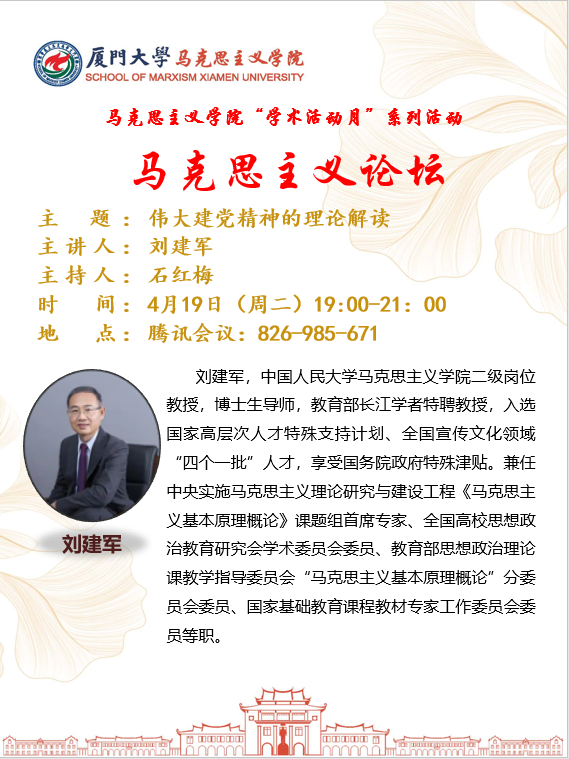 厦門大學马克思主义学院
SCHOOL OF MARXISM XIAMEN UNIVERSITY

马克思主义学院“学术活动月”系列活动

马克思主义论坛

主　题：伟大建党精神的理论解读
主讲人：刘建军
主持人：石红梅
时　间：4月19日（周二）19:00-21：00
地　点：腾讯会议：826-985-671

刘建军

刘建军，中国人民大学马克思主义学院二级岗位教授，博士生导师，教育部长江学者特聘教授，入选国家高层次人才特殊支持计划、全国宣传文化领域“四个一批”人才，享受国务院政府特殊津贴。兼任中央实施马克思主义理论研究与建设工程《马克思主义基本原理概论》课题组首席专家、全国高校思想政治教育研究会学术委员会委员、教育部思想政治理论课教学指导委员会“马克思主义基本原理概论”分委员会委员、国家基础教育课程教材专家工作委员会委员等职。